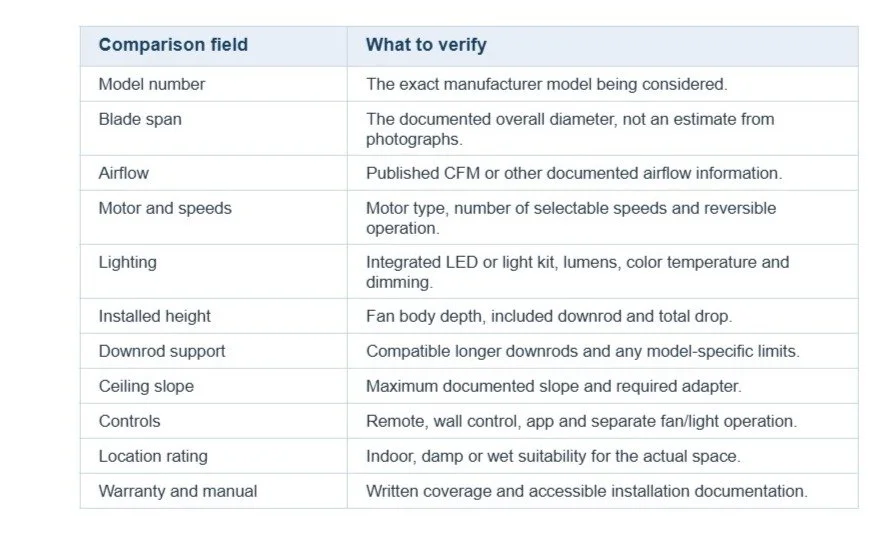 | Comparison field | What to verify |
|---|---|
| Model number | The exact manufacturer model being considered. |
| Blade span | The documented overall diameter, not an estimate from photographs. |
| Airflow | Published CFM or other documented airflow information. |
| Motor and speeds | Motor type, number of selectable speeds and reversible operation. |
| Lighting | Integrated LED or light kit, lumens, color temperature and dimming. |
| Installed height | Fan body depth, included downrod and total drop. |
| Downrod support | Compatible longer downrods and any model-specific limits. |
| Ceiling slope | Maximum documented slope and required adapter. |
| Controls | Remote, wall control, app and separate fan/light operation. |
| Location rating | Indoor, damp or wet suitability for the actual space. |
| Warranty and manual | Written coverage and accessible installation documentation. |